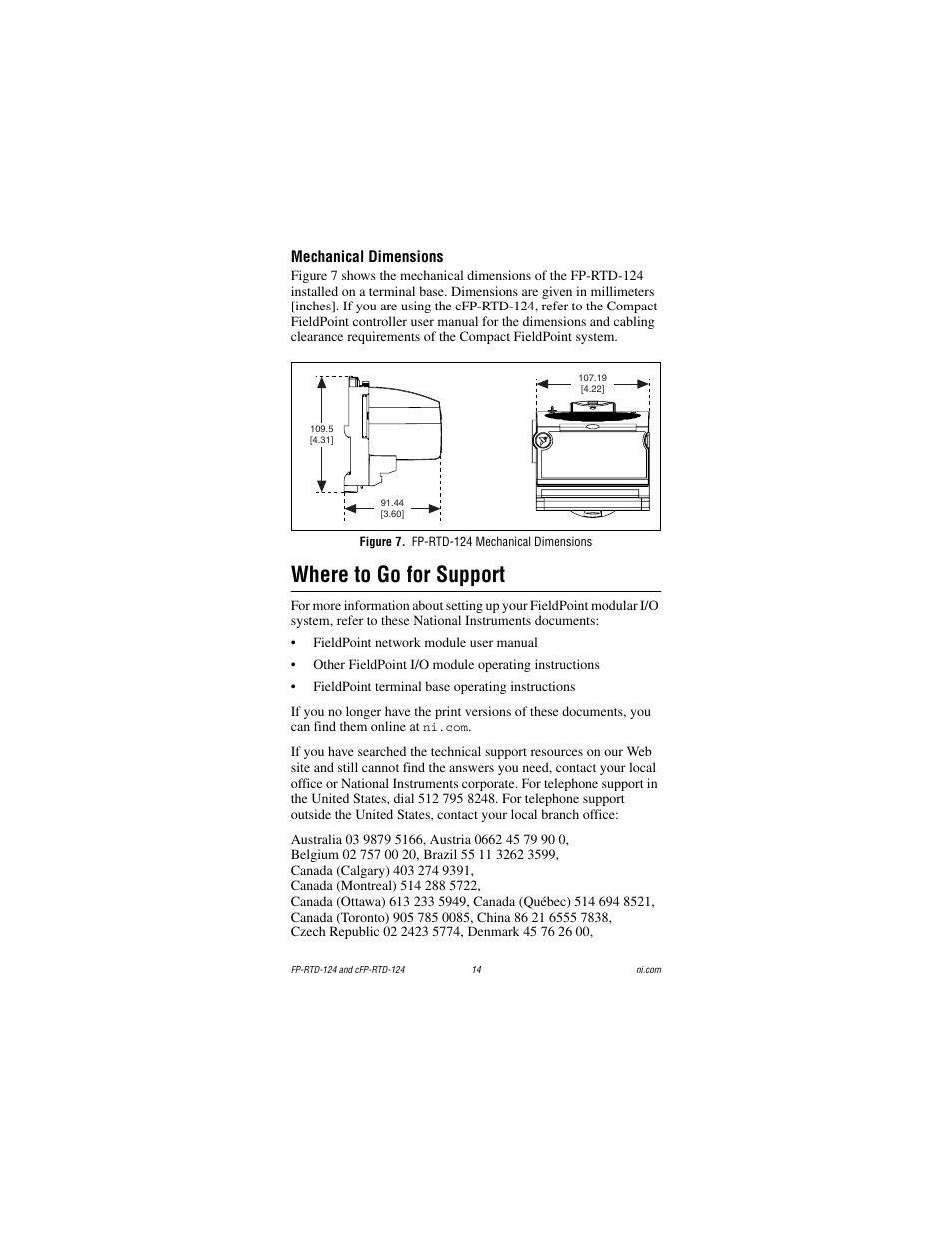 Mechanical Dimensions

Figure 7 shows the mechanical dimensions of the FP-RTD-124 installed on a terminal base. Dimensions are given in millimeters [inches]. If you are using the cFP-RTD-124, refer to the Compact FieldPoint controller user manual for the dimensions and cabling clearance requirements of the Compact FieldPoint system.

109.5
[4.31]

91.44
[3.60]

107.19
[4.22]

Figure 7. FP-RTD-124 Mechanical Dimensions

Where to Go for Support

For more information about setting up your FieldPoint modular I/O system, refer to these National Instruments documents:

• FieldPoint network module user manual

• Other FieldPoint I/O module operating instructions

• FieldPoint terminal base operating instructions

If you no longer have the print versions of these documents, you can find them online at ni.com.

If you have searched the technical support resources on our Web site and still cannot find the answers you need, contact your local office or National Instruments corporate. For telephone support in the United States, dial 512 795 8248. For telephone support outside the United States, contact your local branch office:

Australia 03 9879 5166, Austria 0662 45 79 90 0,
Belgium 02 757 00 20, Brazil 55 11 3262 3599,
Canada (Calgary) 403 274 9391,
Canada (Montreal) 514 288 5722,
Canada (Ottawa) 613 233 5949, Canada (Québec) 514 694 8521,
Canada (Toronto) 905 785 0085, China 86 21 6555 7838,
Czech Republic 02 2423 5774, Denmark 45 76 26 00,

FP-RTD-124 and cFP-RTD-124 14 ni.com